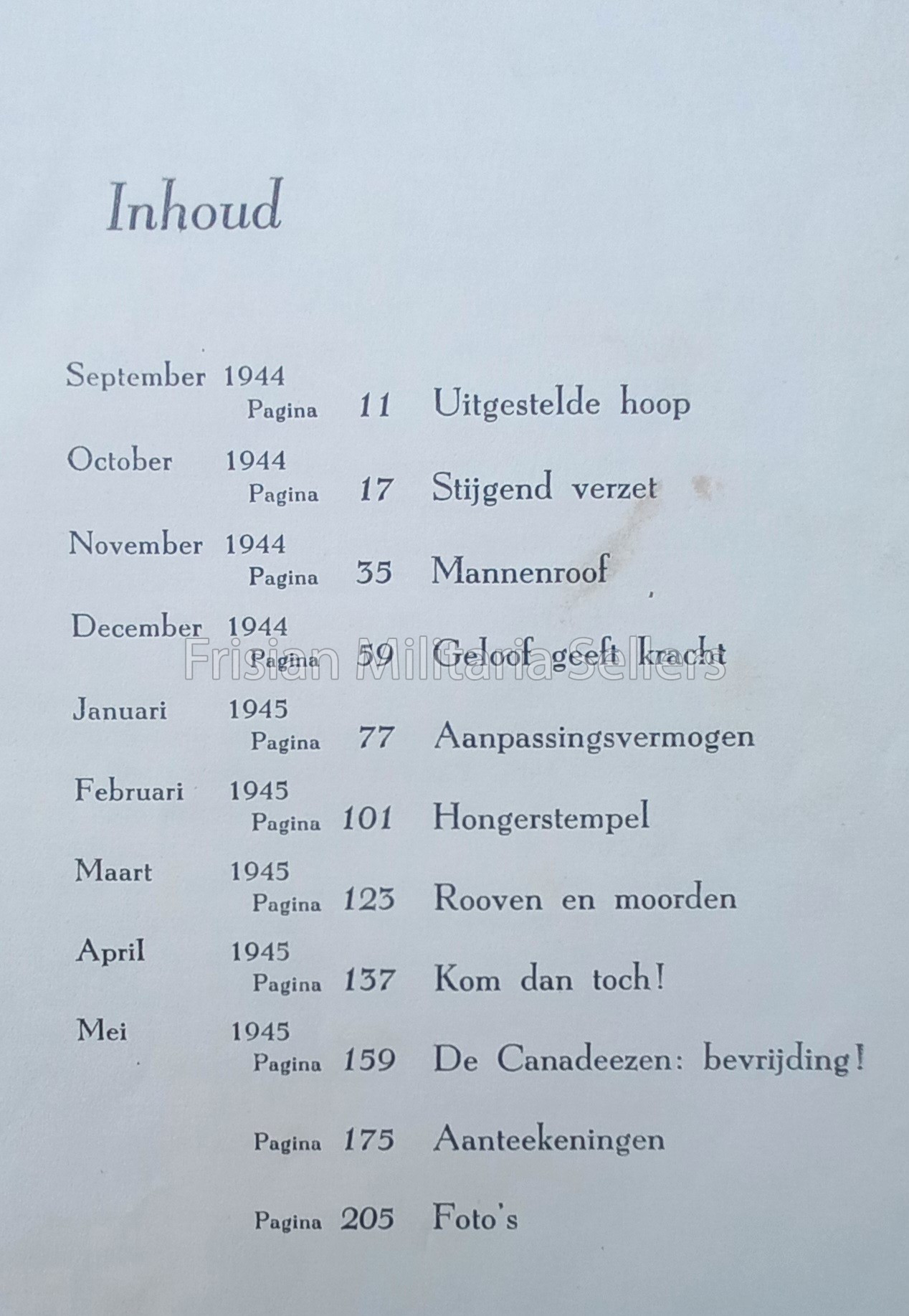 Inhoud

September 1944
Pagina 11 Uitgestelde hoop

October 1944
Pagina 17 Stijgend verzet

November 1944
Pagina 35 Mannenroof

December 1944
Pagina 59 Geloof geeft kracht

Frisian Militaria Sellers

Januari 1945
Pagina 77 Aanpassingsvermogen

Februari 1945
Pagina 101 Hongerstempel

Maart 1945
Pagina 123 Rooven en moorden

April 1945
Pagina 137 Kom dan toch!

Mei 1945
Pagina 159 De Canadeezen: bevrijding!

Pagina 175 Aanteekeningen

Pagina 205 Foto's